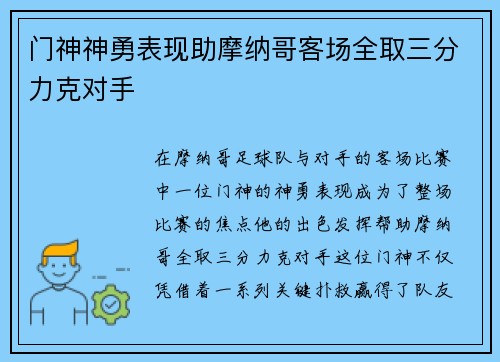 门神神勇表现助摩纳哥客场全取三分力克对手

在摩纳哥足球队与对手的客场比赛中一位门神的神勇表现成为了整场比赛的焦点他的出色发挥帮助摩纳哥全取三分力克对手这位门神不仅凭借着一系列关键扑救赢得了队友